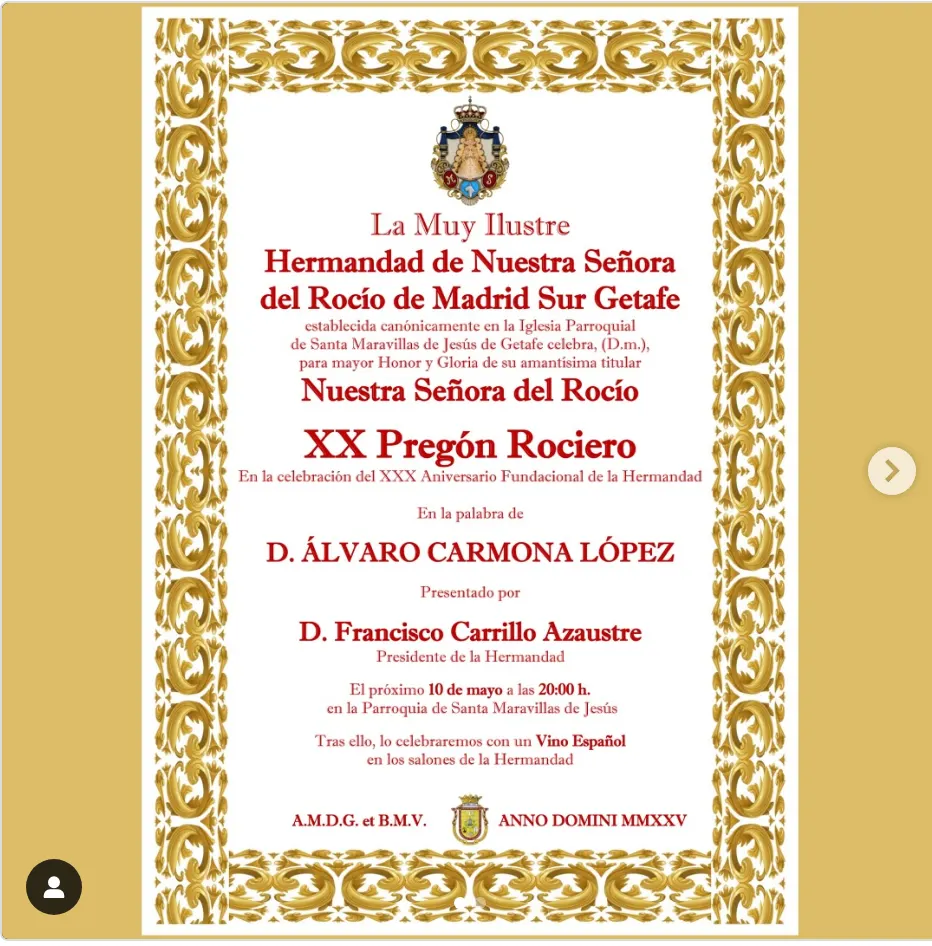 La Muy Ilustre
Hermandad de Nuestra Señora del Rocío de Madrid Sur Getafe
establecida canónicamente en la Iglesia Parroquial de Santa Maravillas de Jesús de Getafe celebra, (D.m.), para mayor Honor y Gloria de su amantísima titular
Nuestra Señora del Rocío

XX Pregón Rociero
En la celebración del XXX Aniversario Fundacional de la Hermandad

En la palabra de

D. ÁLVARO CARMONA LÓPEZ

Presentado por

D. Francisco Carrillo Azaustre
Presidente de la Hermandad

El próximo 10 de mayo a las 20:00 h. en la Parroquia de Santa Maravillas de Jesús

Tras ello, lo celebraremos con un Vino Español en los salones de la Hermandad

A.M.D.G. et B.M.V. ANNO DOMINI MMXXV